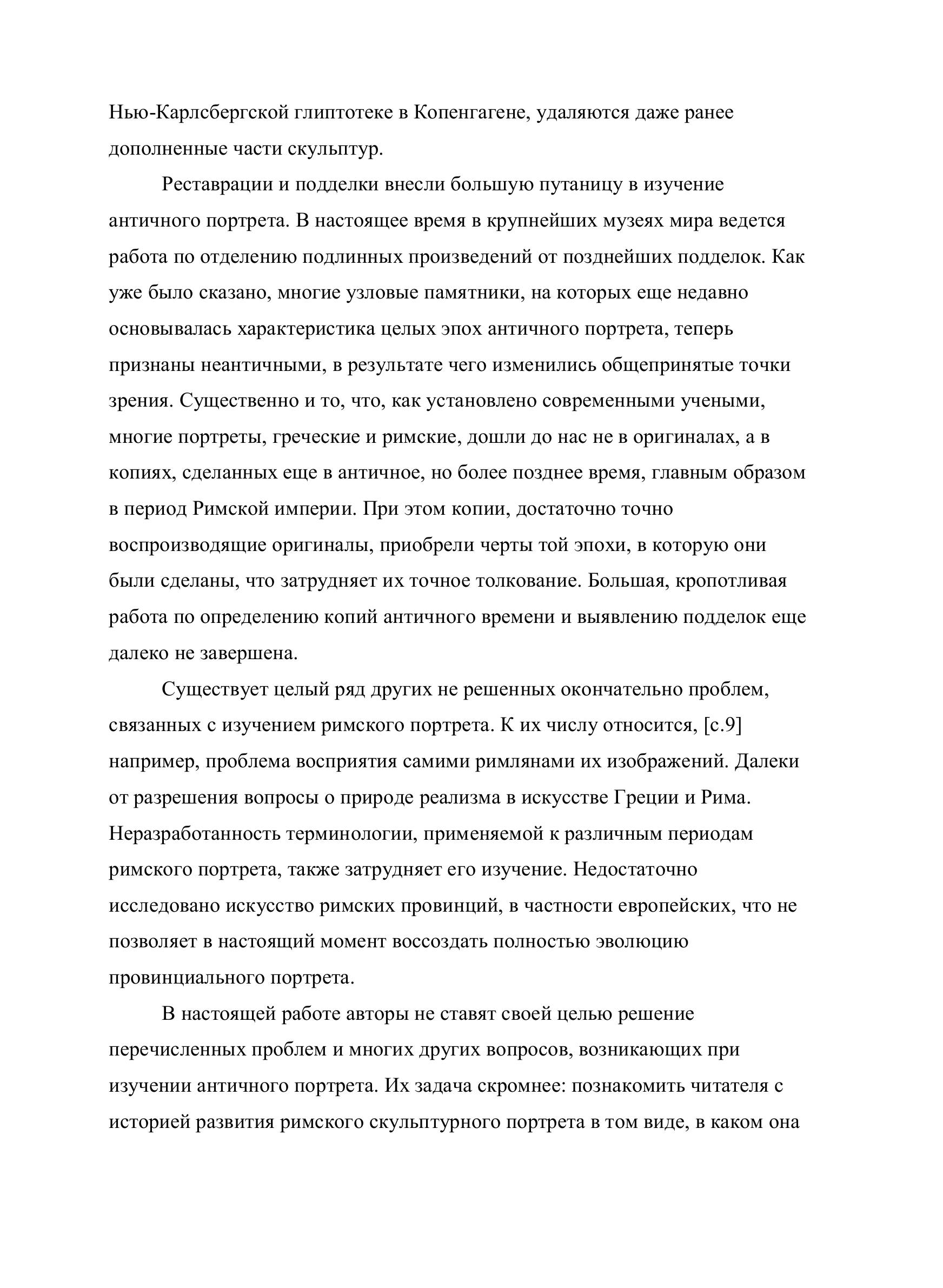 Нью-Карлсбергской глиптотеке в Копенгагене, удаляются даже ранее дополненные части скульптур.

Реставрации и подделки внесли большую путаницу в изучение античного портрета. В настоящее время в крупнейших музеях мира ведется работа по отделению подлинных произведений от позднейших подделок. Как уже было сказано, многие узловые памятники, на которых еще недавно основывалась характеристика целых эпох античного портрета, теперь признаны неантичными, в результате чего изменились общепринятые точки зрения. Существенно и то, что, как установлено современными учеными, многие портреты, греческие и римские, дошли до нас не в оригиналах, а в копиях, сделанных еще в античное, но более позднее время, главным образом в период Римской империи. При этом копии, достаточно точно воспроизводящие оригиналы, приобрели черты той эпохи, в которую они были сделаны, что затрудняет их точное толкование. Большая, кропотливая работа по определению копий античного времени и выявлению подделок еще далеко не завершена.

Существует целый ряд других не решенных окончательно проблем, связанных с изучением римского портрета. К их числу относится, [с.9] например, проблема восприятия самими римлянами их изображений. Далеки от разрешения вопросы о природе реализма в искусстве Греции и Рима. Неразработанность терминологии, применяемой к различным периодам римского портрета, также затрудняет его изучение. Недостаточно исследовано искусство римских провинций, в частности европейских, что не позволяет в настоящий момент воссоздать полностью эволюцию провинциального портрета.

В настоящей работе авторы не ставят своей целью решение перечисленных проблем и многих других вопросов, возникающих при изучении античного портрета. Их задача скромнее: познакомить читателя с историей развития римского скульптурного портрета в том виде, в каком она